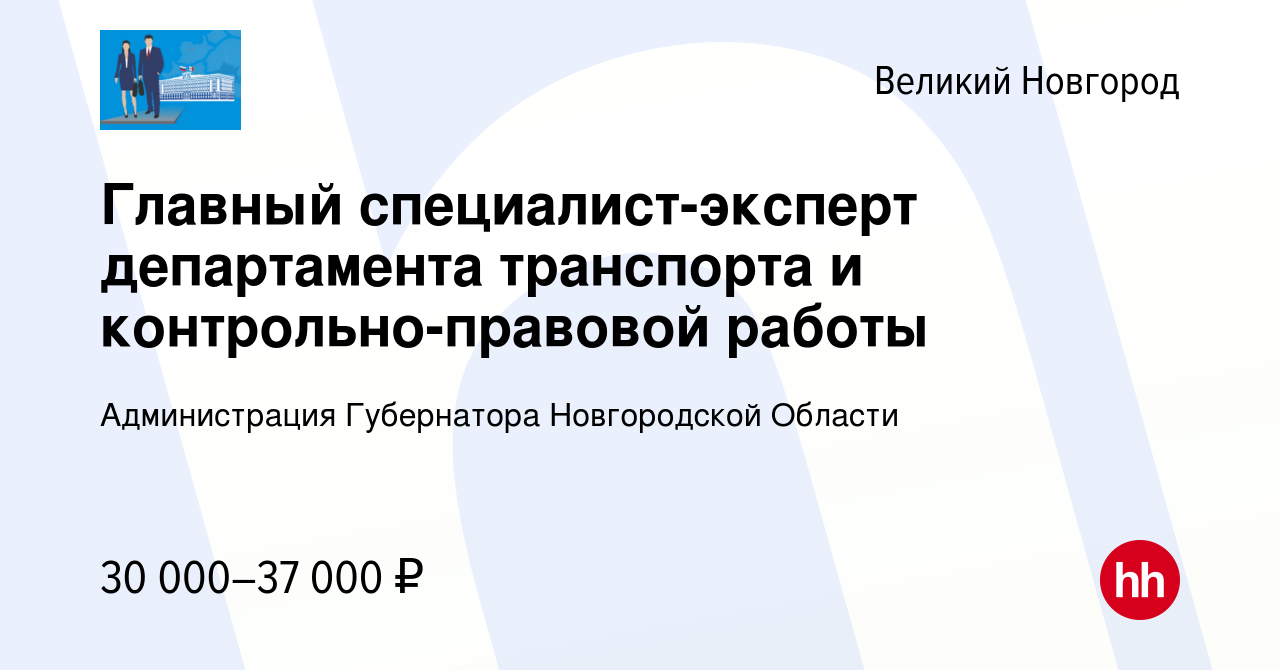 Великий Новгород

Главный специалист-эксперт департамента транспорта и контрольно-правовой работы

Администрация Губернатора Новгородской Области

30 000–37 000 ₽

hh